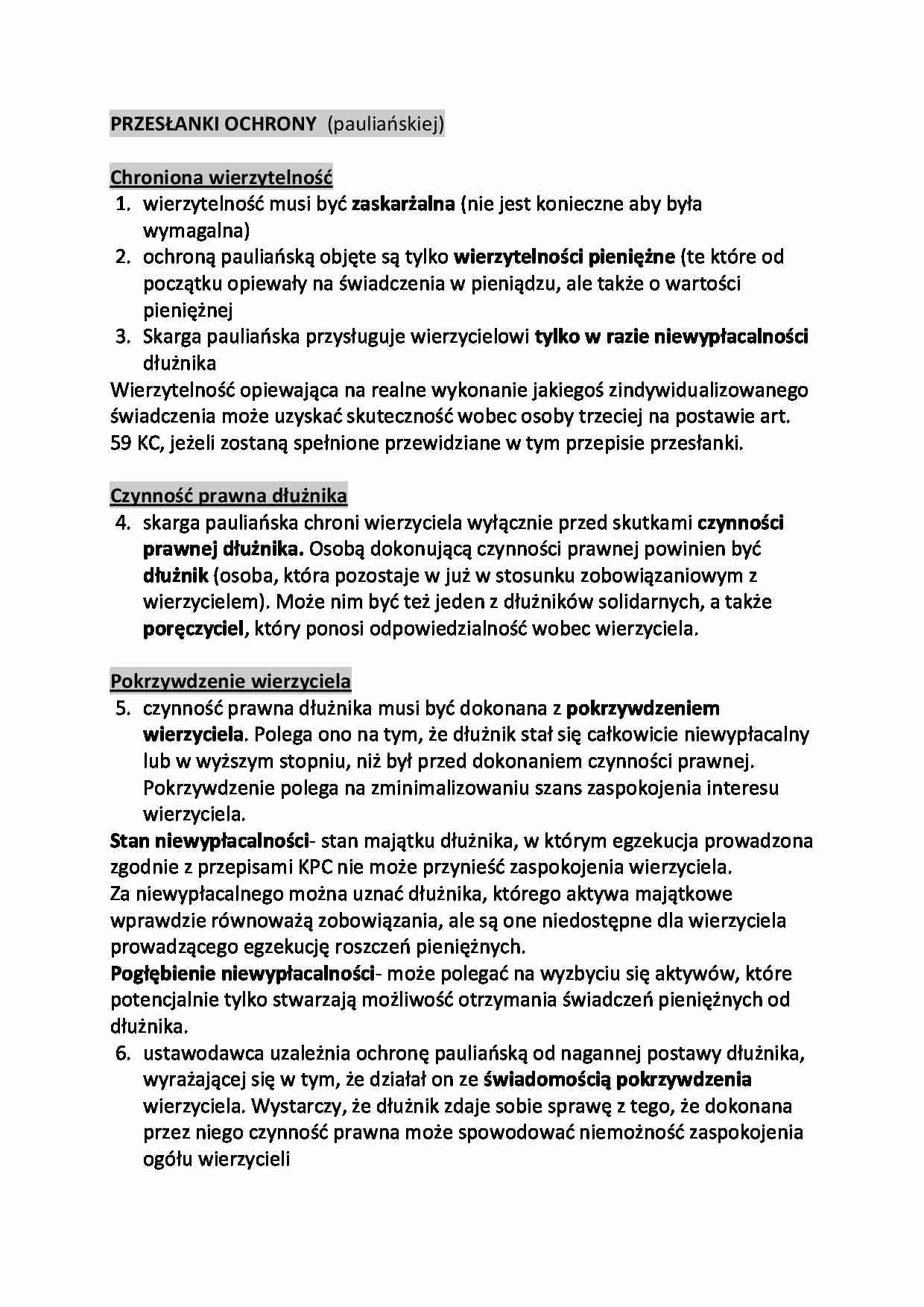 PRZESŁANKI OCHRONY (pauliańskiej)

Chroniona wierzytelność
1. wierzytelność musi być zaskarżalna (nie jest konieczne aby była wymagalna)
2. ochroną pauliańską objęte są tylko wierzytelności pieniężne (te które od początku opiewały na świadczenia w pieniądzu, ale także o wartości pieniężnej
3. Skarga pauliańska przysługuje wierzycielowi tylko w razie niewypłacalności dłużnika

Wierzytelność opiewająca na realne wykonanie jakiegoś zindywidualizowanego świadczenia może uzyskać skuteczność wobec osoby trzeciej na postawie art. 59 KC, jeżeli zostaną spełnione przewidziane w tym przepisie przesłanki.

Czynność prawna dłużnika
4. skarga pauliańska chroni wierzyciela wyłącznie przed skutkami czynności prawnej dłużnika. Osobą dokonującą czynności prawnej powinien być dłużnik (osoba, która pozostaje w już w stosunku zobowiązaniowym z wierzycielem). Może nim być też jeden z dłużników solidarnych, a także poręczyciel, który ponosi odpowiedzialność wobec wierzyciela.

Pokrzywdzenie wierzyciela
5. czynność prawna dłużnika musi być dokonana z pokrzywdzeniem wierzyciela. Polega ono na tym, że dłużnik stał się całkowicie niewypłacalny lub w wyższym stopniu, niż był przed dokonaniem czynności prawnej. Pokrzywdzenie polega na zminimalizowaniu szans zaspokojenia interesu wierzyciela.

Stan niewypłacalności- stan majątku dłużnika, w którym egzekucja prowadzona zgodnie z przepisami KPC nie może przynieść zaspokojenia wierzyciela.
Za niewypłacalnego można uznać dłużnika, którego aktywa majątkowe wprawdzie równoważą zobowiązania, ale są one niedostępne dla wierzyciela prowadzącego egzekucję roszczeń pieniężnych.
Pogłębienie niewypłacalności- może polegać na wyzbyciu się aktywów, które potencjalnie tylko stwarzają możliwość otrzymania świadczeń pieniężnych od dłużnika.
6. ustawodawca uzależnia ochronę pauliańską od nagannej postawy dłużnika, wyrażającej się w tym, że działał on ze świadomością pokrzywdzenia wierzyciela. Wystarczy, że dłużnik zdaje sobie sprawę z tego, że dokonana przez niego czynność prawna może spowodować niemożność zaspokojenia ogółu wierzycieli